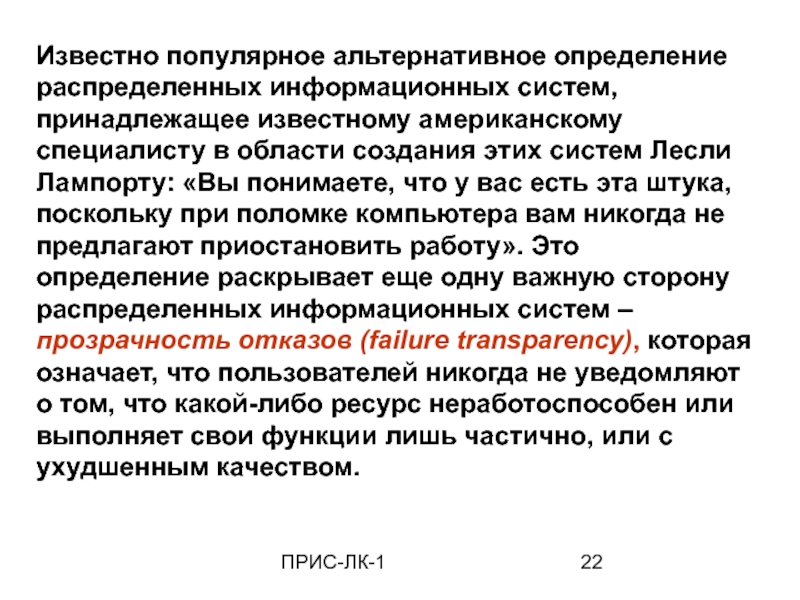 Известно популярное альтернативное определение распределенных информационных систем, принадлежащее известному американскому специалисту в области создания этих систем Лесли Лампорту: «Вы понимаете, что у вас есть эта штука, поскольку при поломке компьютера вам никогда не предлагают приостановить работу». Это определение раскрывает еще одну важную сторону распределенных информационных систем – прозрачность отказов (failure transparency), которая означает, что пользователей никогда не уведомляют о том, что какой-либо ресурс неработоспособен или выполняет свои функции лишь частично, или с ухудшенным качеством.

ПРИС-ЛК-1

22